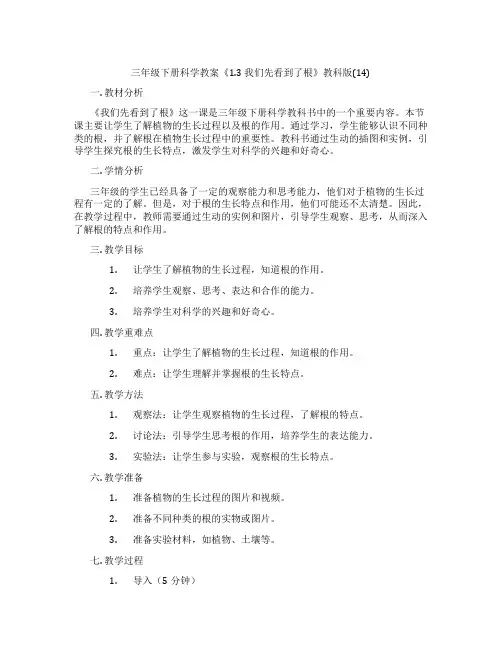 三年级下册科学教案《1.3 我们先看到了根》教科版(14)

一. 教材分析

《我们先看到了根》这一课是三年级下册科学教科书中的一个重要内容。本节课主要让学生了解植物的生长过程以及根的作用。通过学习，学生能够认识不同种类的根，并了解根在植物生长过程中的重要性。教科书通过生动的插图和实例，引导学生探究根的生长特点，激发学生对科学的兴趣和好奇心。

二. 学情分析

三年级的学生已经具备了一定的观察能力和思考能力，他们对于植物的生长过程有一定的了解。但是，对于根的生长特点和作用，他们可能还不太清楚。因此，在教学过程中，教师需要通过生动的实例和图片，引导学生观察、思考，从而深入了解根的特点和作用。

三. 教学目标

1. 让学生了解植物的生长过程，知道根的作用。

2. 培养学生观察、思考、表达和合作的能力。

3. 培养学生对科学的兴趣和好奇心。

四. 教学重难点

1. 重点：让学生了解植物的生长过程，知道根的作用。

2. 难点：让学生理解并掌握根的生长特点。

五. 教学方法

1. 观察法：让学生观察植物的生长过程，了解根的特点。

2. 讨论法：引导学生思考根的作用，培养学生的表达能力。

3. 实验法：让学生参与实验，观察根的生长特点。

六. 教学准备

1. 准备植物的生长过程的图片和视频。

2. 准备不同种类的根的实物或图片。

3. 准备实验材料，如植物、土壤等。

七. 教学过程

1. 导入（5 分钟）